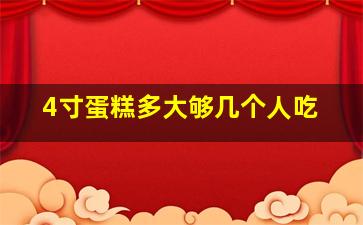 4寸蛋糕多大够几个人吃